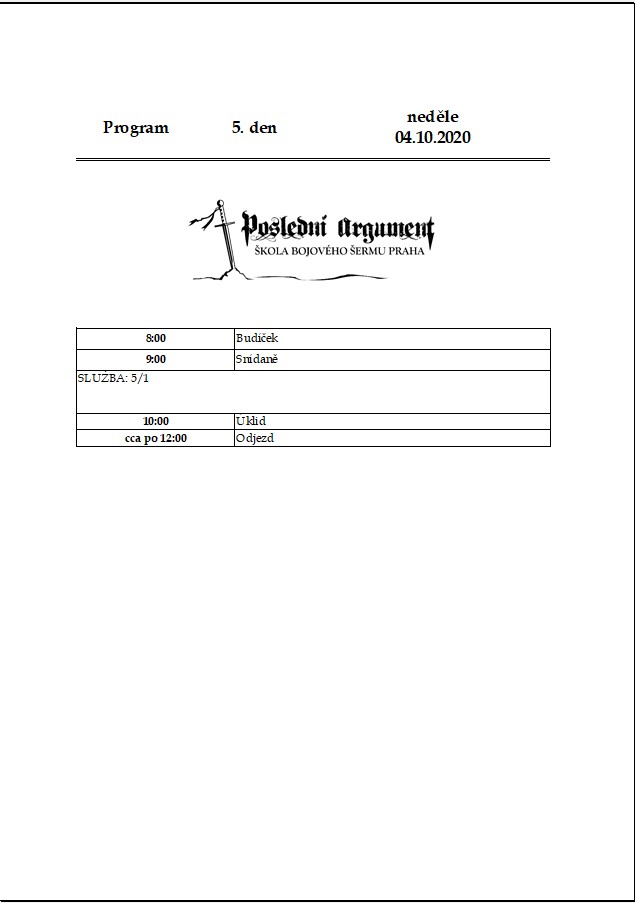 Program 5. den neděle 04.10.2020

Poslední Argument
ŠKOLA BOJOVÉHO ŠERMU PRAHA

| 8:00 | Budíček |
|---|---|
| 9:00 | Snídaně |
| SLUŽBA: 5/1 | |
| 10:00 | Úklid |
| cca po 12:00 | Odjezd |